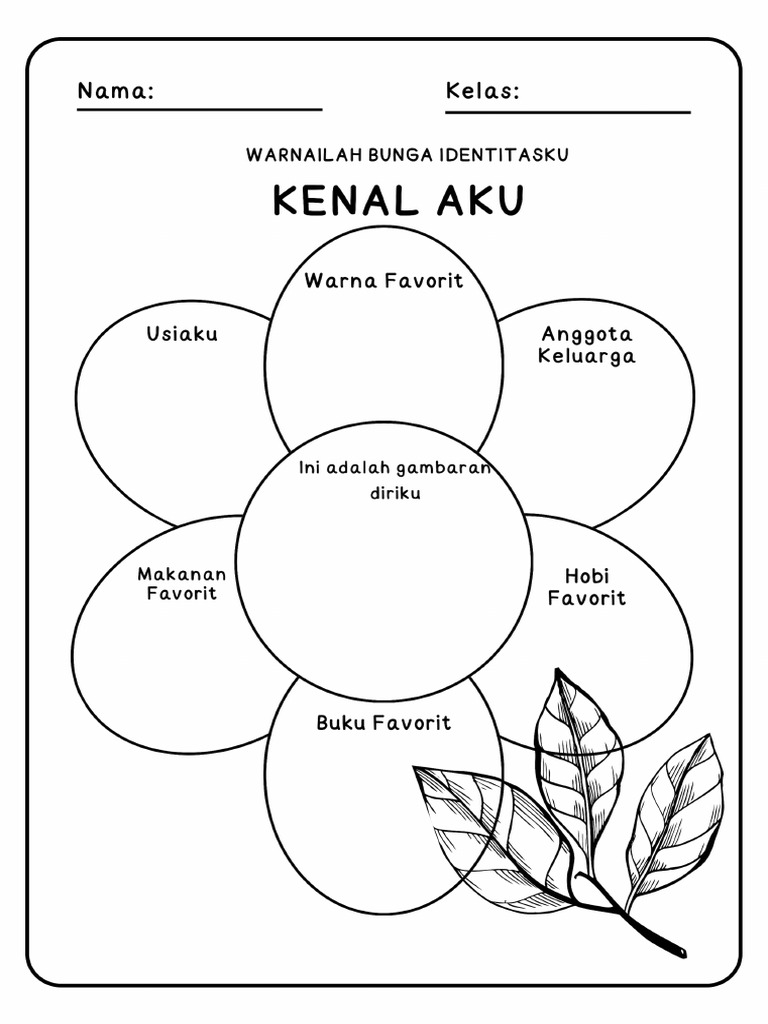 Nama:

Kelas:

WARNAILAH BUNGA IDENTITASKU

KENAL AKU

Warna Favorit

Usiaku

Anggota Keluarga

Ini adalah gambaran diriku

Makanan Favorit

Hobi Favorit

Buku Favorit